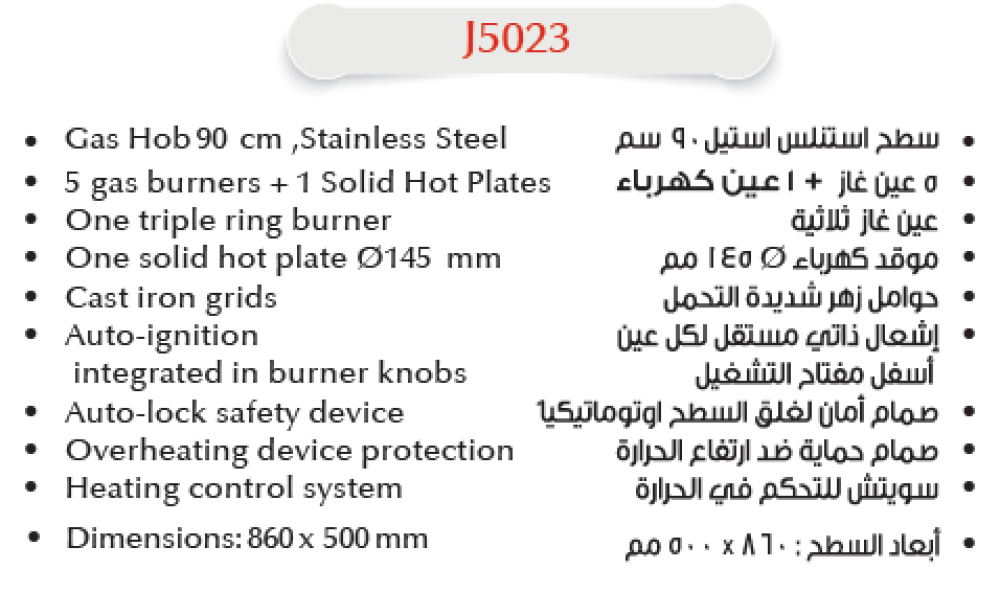 J5023

• Gas Hob 90 cm ,Stainless Steel
• 5 gas burners + 1 Solid Hot Plates
• One triple ring burner
• One solid hot plate Ø145 mm
• Cast iron grids
• Auto-ignition integrated in burner knobs
• Auto-lock safety device
• Overheating device protection
• Heating control system
• Dimensions: 860 x 500 mm

• سطح استنلس استيل ٩٠ سم
• ٥ عين غاز + ١ عين كهرباء
• عين غاز ثلاثية
• موقد كهرباء Ø ١٤٥ مم
• حوامل زهر شديدة التحمل
• إشعال ذاتي مستقل لكل عين أسفل مفتاح التشغيل
• صمام أمان لغلق السطح اوتوماتيكيا
• صمام حماية ضد ارتفاع الحرارة
• سويتش للتحكم في الحرارة
• أبعاد السطح : ٨٦٠ x ٥٠٠ مم